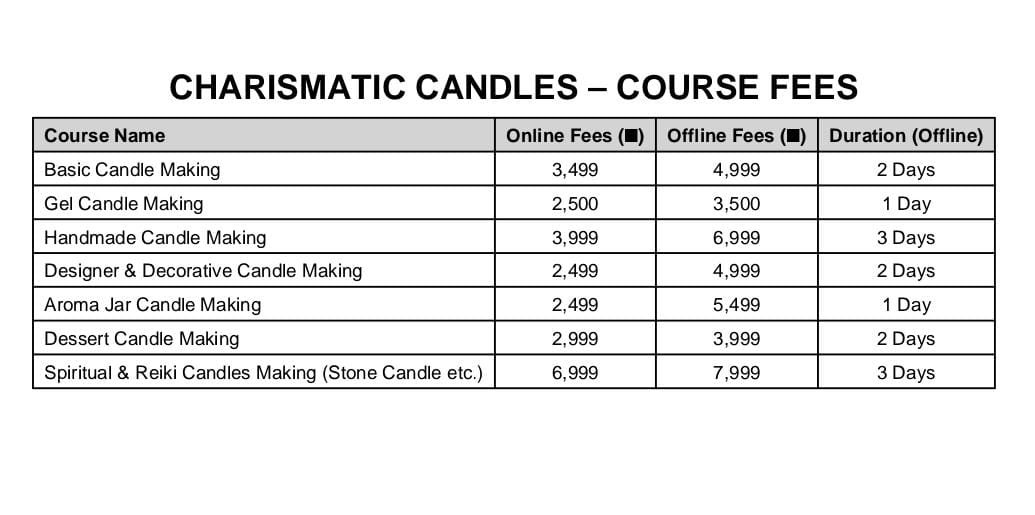 CHARISMATIC CANDLES – COURSE FEES

| Course Name | Online Fees (■) | Offline Fees (■) | Duration (Offline) |
|---|---|---|---|
| Basic Candle Making | 3,499 | 4,999 | 2 Days |
| Gel Candle Making | 2,500 | 3,500 | 1 Day |
| Handmade Candle Making | 3,999 | 6,999 | 3 Days |
| Designer & Decorative Candle Making | 2,499 | 4,999 | 2 Days |
| Aroma Jar Candle Making | 2,499 | 5,499 | 1 Day |
| Dessert Candle Making | 2,999 | 3,999 | 2 Days |
| Spiritual & Reiki Candles Making (Stone Candle etc.) | 6,999 | 7,999 | 3 Days |